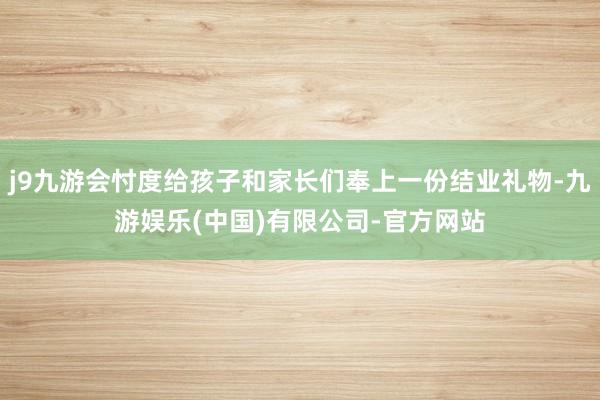 j9九游会忖度给孩子和家长们奉上一份结业礼物-九游娱乐(中国)有限公司-官方网站